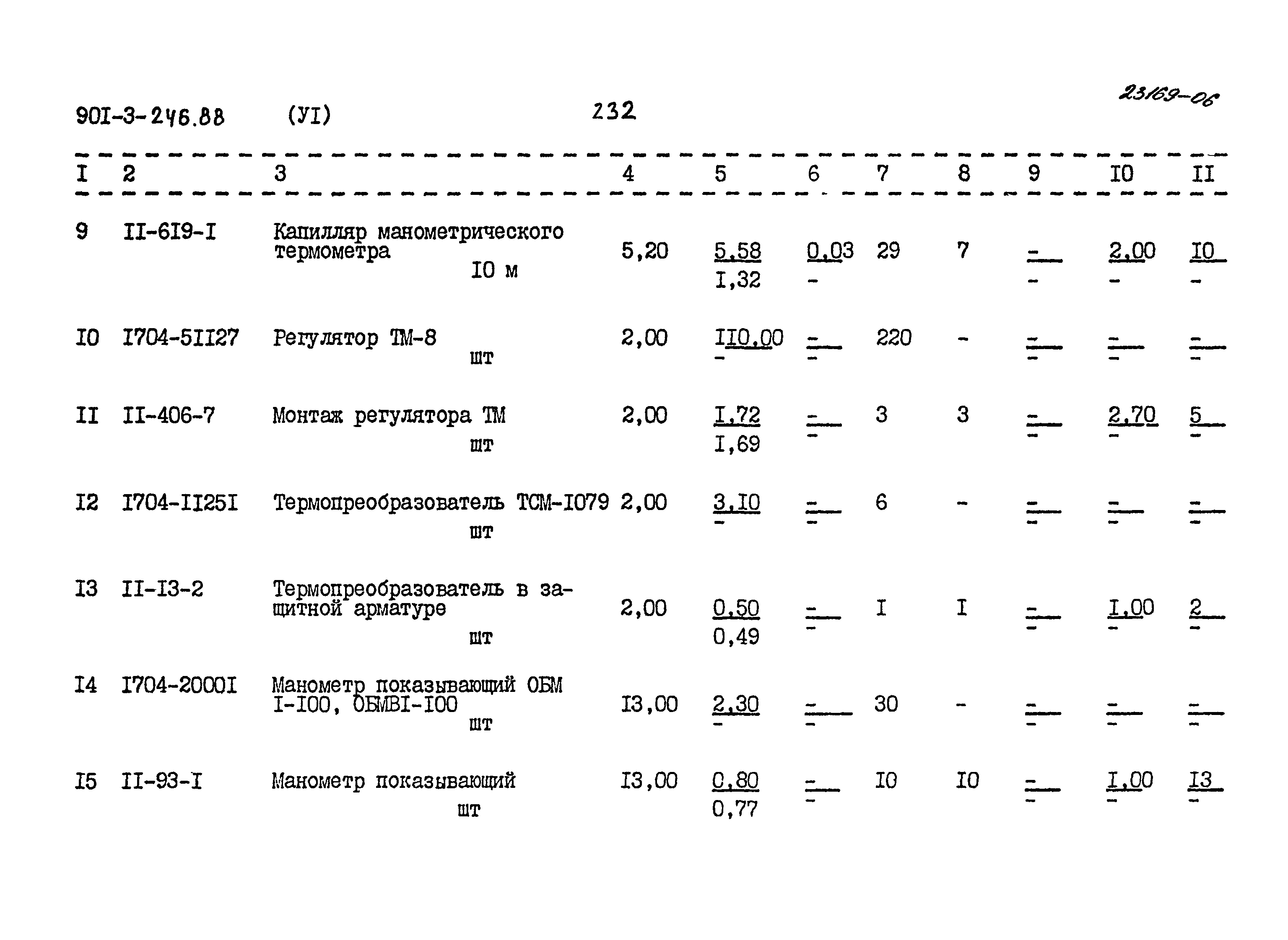 90I-3-246.88 (УI) 232 23169-06

| I | 2 | 3 | 4 | 5 | 6 | 7 | 8 | 9 | I0 | II |
|---|---|---|---|---|---|---|---|---|---|---|
| 9 | II-6I9-I | Капилляр манометрического термометра I0 м | 5,20 | 5,58 I,32 | 0,03 - | 29 | 7 | - - | 2,00 - | I0 - |
| I0 | I704-5II27 | Регулятор ТМ-8 шт | 2,00 | II0,00 - | - - | 220 | - | - - | - - | - - |
| II | II-406-7 | Монтаж регулятора ТМ шт | 2,00 | I,72 I,69 | - - | 3 | 3 | - - | 2,70 - | 5 - |
| I2 | I704-II25I | Термопреобразователь ТСМ-I079 шт | 2,00 | 3,I0 - | - - | 6 | - | - - | - - | - - |
| I3 | II-I3-2 | Термопреобразователь в защитной арматуре шт | 2,00 | 0,50 0,49 | - - | I | I | - - | I,00 - | 2 - |
| I4 | I704-2000I | Манометр показывающий ОБМ I-I00, ОБМВI-I00 шт | I3,00 | 2,30 - | - - | 30 | - | - - | - - | - - |
| I5 | II-93-I | Манометр показывающий шт | I3,00 | 0,80 0,77 | - - | I0 | I0 | - - | I,00 - | I3 - |